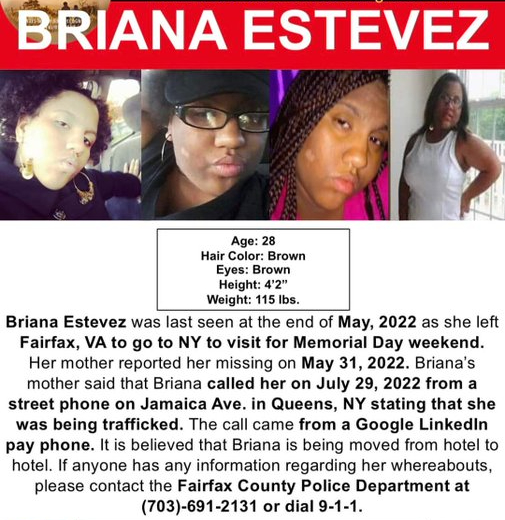 BRIANA ESTEVEZ

Age: 28
Hair Color: Brown
Eyes: Brown
Height: 4'2"
Weight: 115 lbs.

Briana Estevez was last seen at the end of May, 2022 as she left Fairfax, VA to go to NY to visit for Memorial Day weekend. Her mother reported her missing on May 31, 2022. Briana's mother said that Briana called her on July 29, 2022 from a street phone on Jamaica Ave. in Queens, NY stating that she was being trafficked. The call came from a Google LinkedIn pay phone. It is believed that Briana is being moved from hotel to hotel. If anyone has any information regarding her whereabouts, please contact the Fairfax County Police Department at (703)-691-2131 or dial 9-1-1.